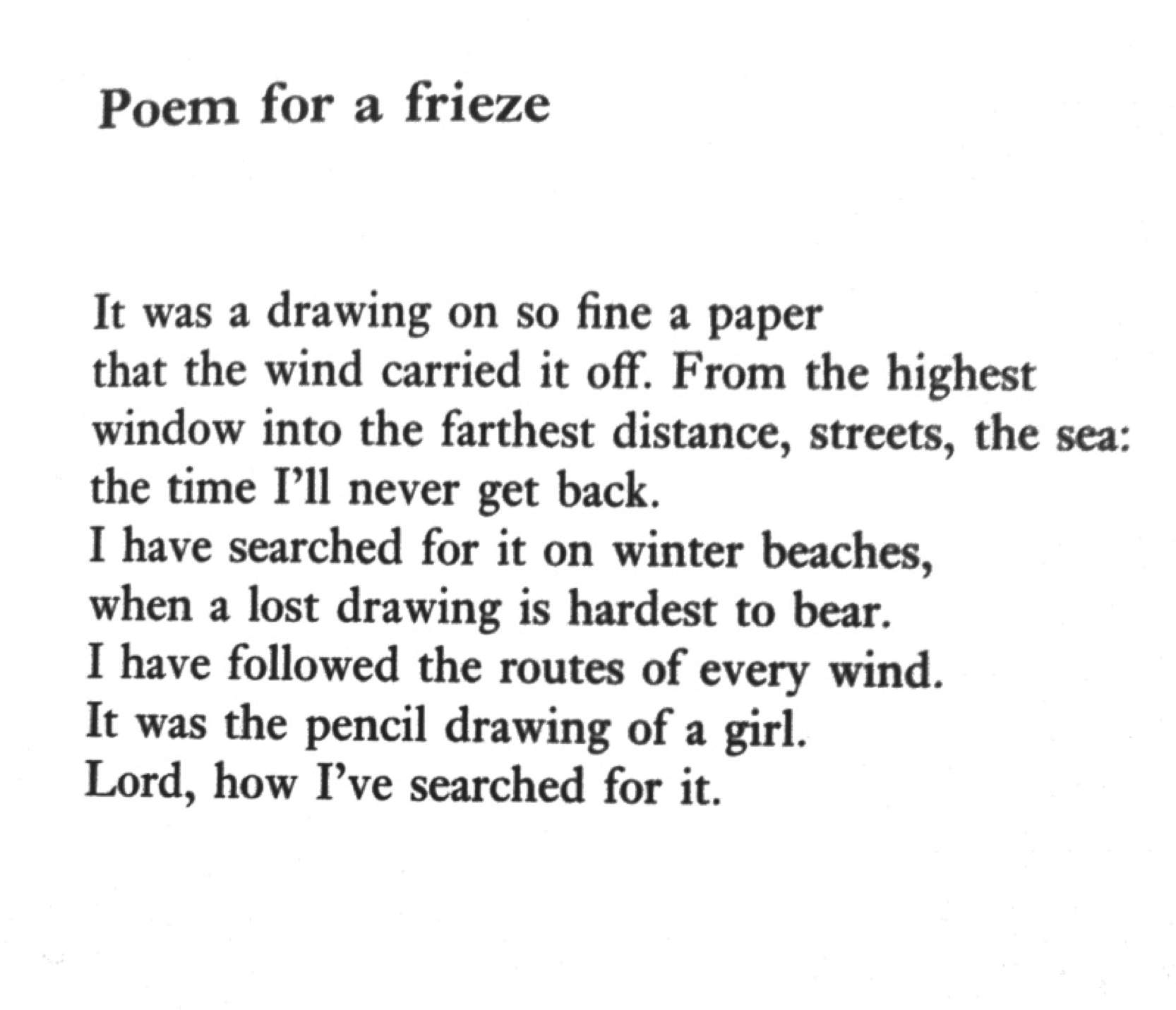 Poem for a frieze

It was a drawing on so fine a paper
that the wind carried it off. From the highest
window into the farthest distance, streets, the sea:
the time I'll never get back.
I have searched for it on winter beaches,
when a lost drawing is hardest to bear.
I have followed the routes of every wind.
It was the pencil drawing of a girl.
Lord, how I've searched for it.